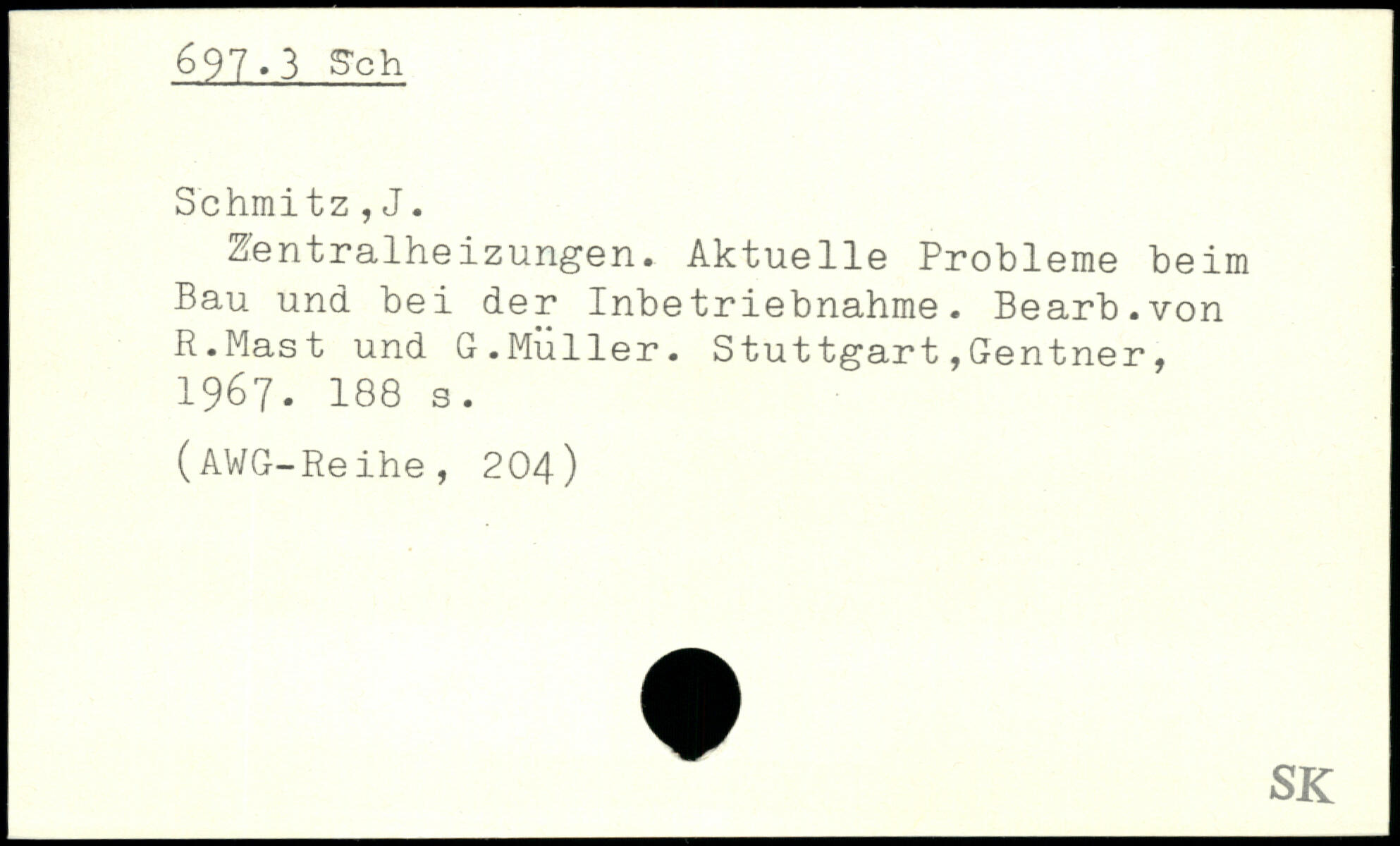 697.3 Sch

Schmitz,J.

Zentralheizungen. Aktuelle Probleme beim Bau und bei der Inbetriebnahme. Bearb.von R.Mast und G.Müller. Stuttgart,Gentner, 1967. 188 s.

(AWG-Reihe, 204)

SK